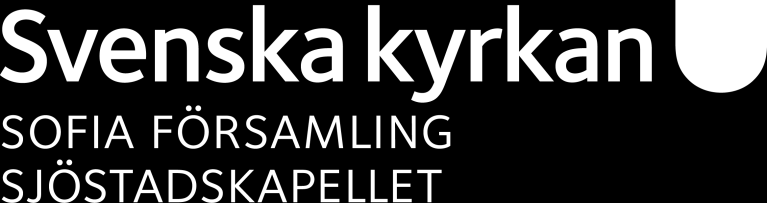 Svenska kyrkan
SOFIA FÖRSAMLING
SJÖSTADSKAPELLET